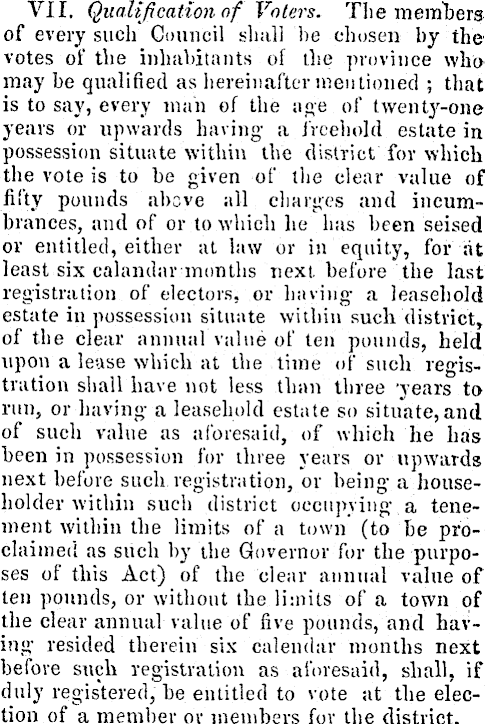 VII. Qualification of Voters. The members of every such Council shall be chosen by the votes of the inhabitants of the province who may be qualified as hereinafter mentioned ; that is to say, every man of the age of twenty-one years or upwards having a freehold estate in possession situate within the district for which the vote is to be given of the clear value of fifty pounds above all charges and incumbrances, and of or to which he has been seised or entitled, either at law or in equity, for at least six calandar months next before the last registration of electors, or having a leasehold estate in possession situate within such district, of the clear annual value of ten pounds, held upon a lease which at the time of such registration shall have not less than three years to run, or having a leasehold estate so situate, and of such value as aforesaid, of which he has been in possession for three years or upwards next before such registration, or being a householder within such district occupying a tenement within the limits of a town (to be proclaimed as such by the Governor for the purposes of this Act) of the clear annual value of ten pounds, or without the limits of a town of the clear annual value of five pounds, and having resided therein six calendar months next before such registration as aforesaid, shall, if duly registered, be entitled to vote at the election of a member or members for the district.